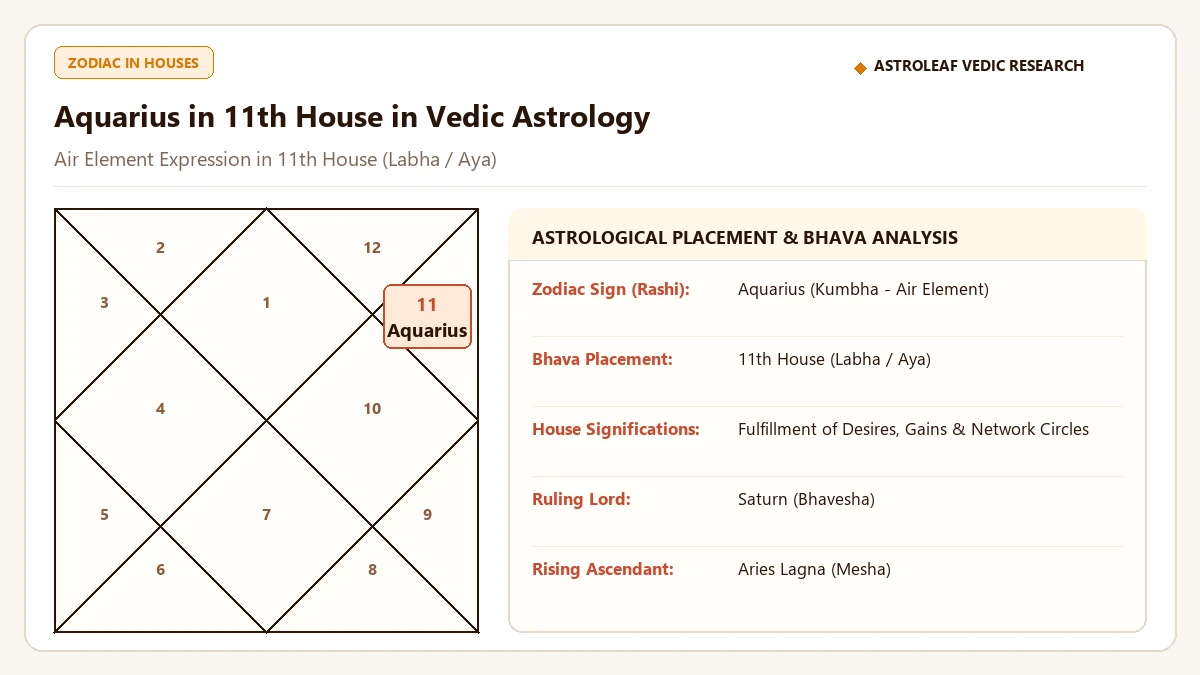 ZODIAC IN HOUSES

◆ ASTROLEAF VEDIC RESEARCH

Aquarius in 11th House in Vedic Astrology

Air Element Expression in 11th House (Labha / Aya)

2
12
3
1
11
Aquarius
4
10
5
7
9
6
8

ASTROLOGICAL PLACEMENT & BHAVA ANALYSIS

| | |
|---|---|
| Zodiac Sign (Rashi): | Aquarius (Kumbha - Air Element) |
| Bhava Placement: | 11th House (Labha / Aya) |
| House Significations: | Fulfillment of Desires, Gains & Network Circles |
| Ruling Lord: | Saturn (Bhavesha) |
| Rising Ascendant: | Aries Lagna (Mesha) |